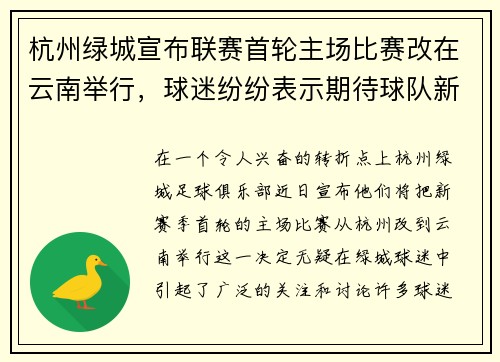 杭州绿城宣布联赛首轮主场比赛改在云南举行，球迷纷纷表示期待球队新

在一个令人兴奋的转折点上杭州绿城足球俱乐部近日宣布他们将把新赛季首轮的主场比赛从杭州改到云南举行这一决定无疑在绿城球迷中引起了广泛的关注和讨论许多球迷